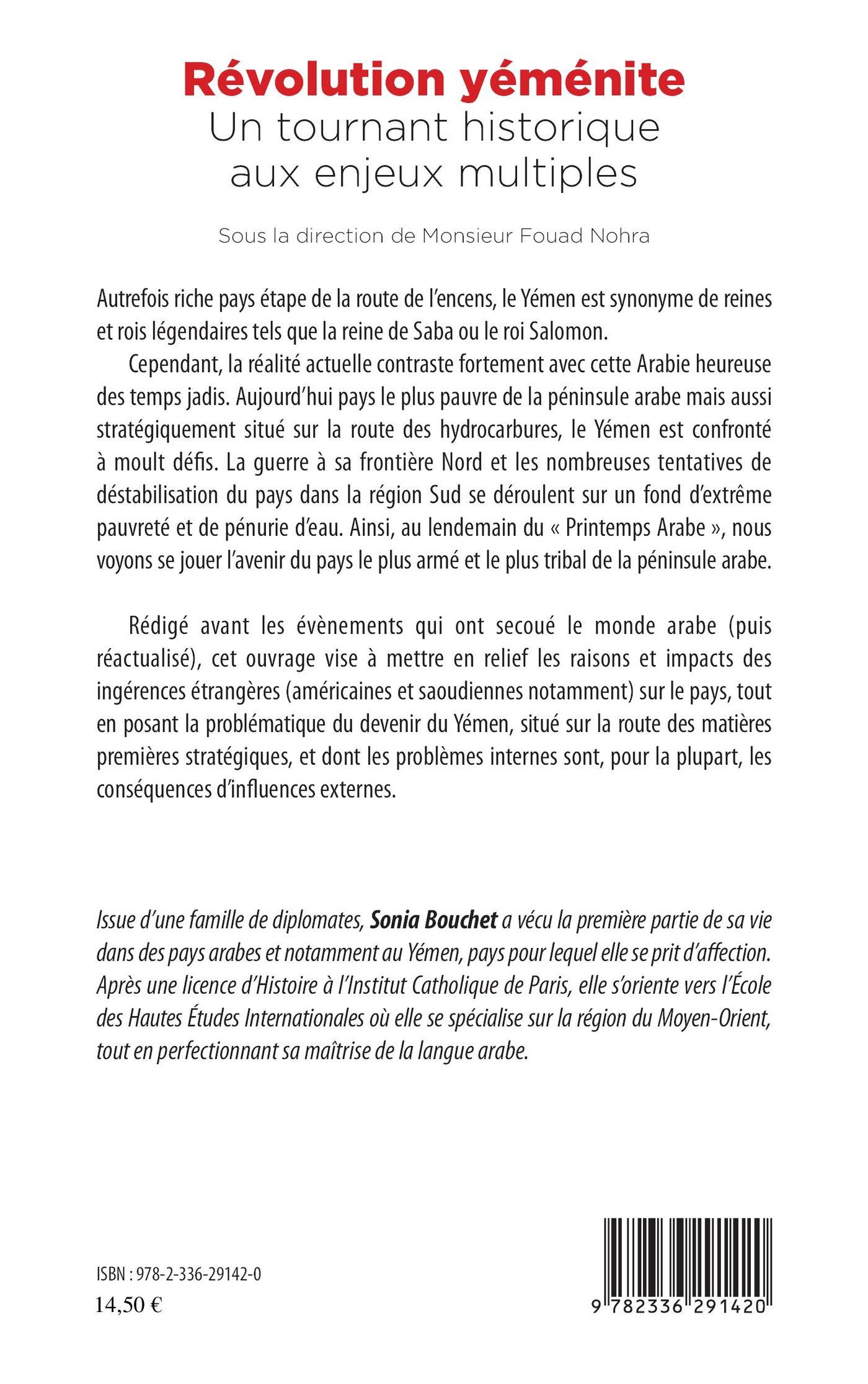 Révolution yéménite
Un tournant historique aux enjeux multiples

Sous la direction de Monsieur Fouad Nohra

Autrefois riche pays étape de la route de l'encens, le Yémen est synonyme de reines et rois légendaires tels que la reine de Saba ou le roi Salomon.

Cependant, la réalité actuelle contraste fortement avec cette Arabie heureuse des temps jadis. Aujourd'hui pays le plus pauvre de la péninsule arabe mais aussi stratégiquement situé sur la route des hydrocarbures, le Yémen est confronté à moult défis. La guerre à sa frontière Nord et les nombreuses tentatives de déstabilisation du pays dans la région Sud se déroulent sur un fond d'extrême pauvreté et de pénurie d'eau. Ainsi, au lendemain du « Printemps Arabe », nous voyons se jouer l'avenir du pays le plus armé et le plus tribal de la péninsule arabe.

Rédigé avant les évènements qui ont secoué le monde arabe (puis réactualisé), cet ouvrage vise à mettre en relief les raisons et impacts des ingérences étrangères (américaines et saoudiennes notamment) sur le pays, tout en posant la problématique du devenir du Yémen, situé sur la route des matières premières stratégiques, et dont les problèmes internes sont, pour la plupart, les conséquences d'influences externes.

Issue d'une famille de diplomates, Sonia Bouchet a vécu la première partie de sa vie dans des pays arabes et notamment au Yémen, pays pour lequel elle se prit d'affection. Après une licence d'Histoire à l'Institut Catholique de Paris, elle s'oriente vers l'École des Hautes Études Internationales où elle se spécialise sur la région du Moyen-Orient, tout en perfectionnant sa maîtrise de la langue arabe.

ISBN : 978-2-336-29142-0
14,50 €

9 782336 291420